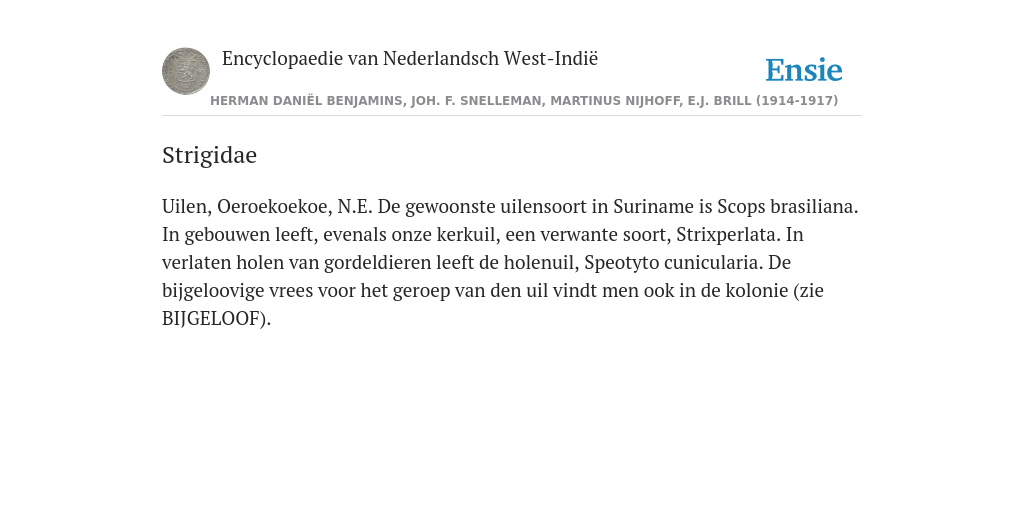 Encyclopaedie van Nederlandsch West-Indië

Ensie

HERMAN DANIËL BENJAMINS, JOH. F. SNELLEMAN, MARTINUS NIJHOFF, E.J. BRILL (1914-1917)

Strigidae

Uilen, Oeroekoekoe, N.E. De gewoonste uilensoort in Suriname is Scops brasiliana. In gebouwen leeft, evenals onze kerkuil, een verwante soort, Strixperlata. In verlaten holen van gordeldieren leeft de holenuil, Speotyto cunicularia. De bijgeloovige vrees voor het geroep van den uil vindt men ook in de kolonie (zie BIJGELOOF).